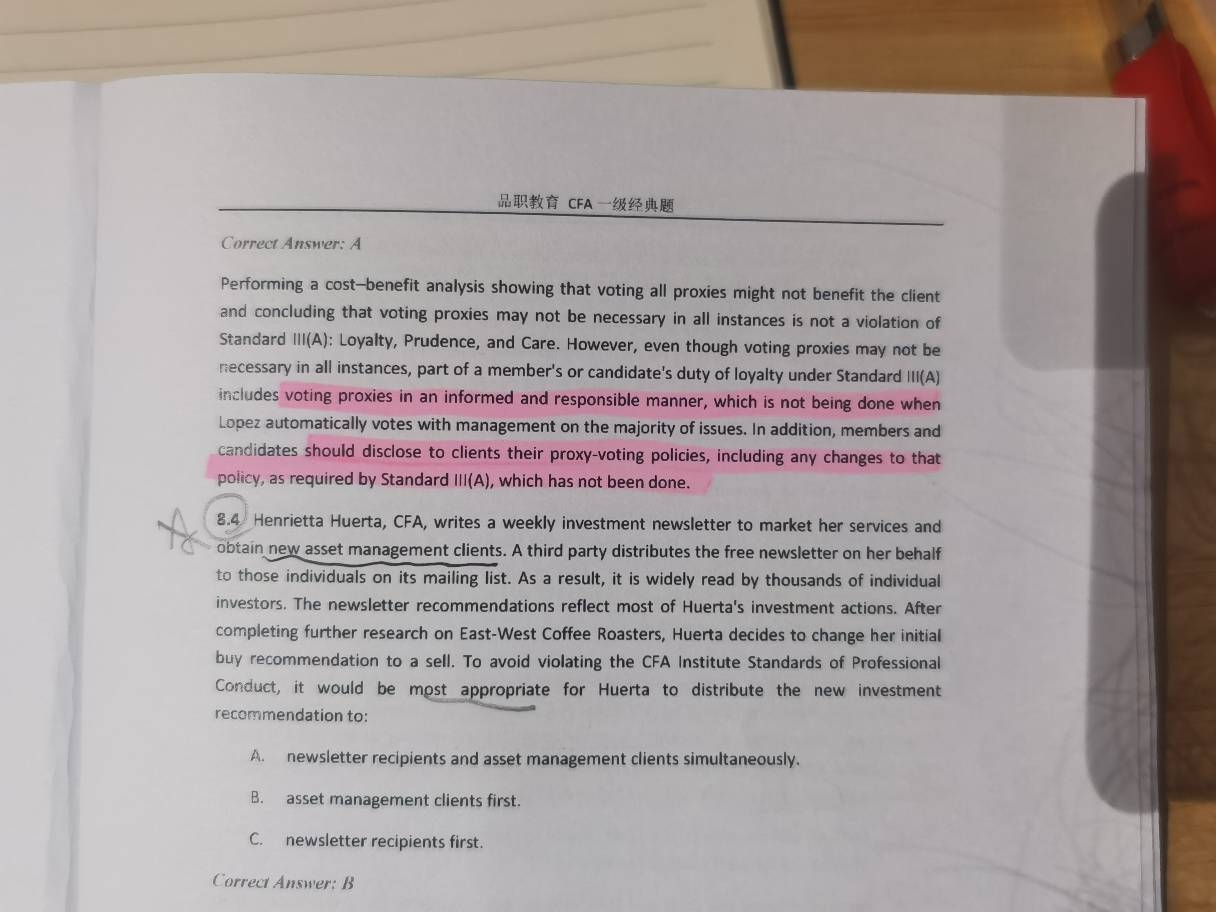 品职教育 CFA 一级经典题

Correct Answer: A

Performing a cost–benefit analysis showing that voting all proxies might not benefit the client and concluding that voting proxies may not be necessary in all instances is not a violation of Standard III(A): Loyalty, Prudence, and Care. However, even though voting proxies may not be necessary in all instances, part of a member's or candidate's duty of loyalty under Standard III(A) includes voting proxies in an informed and responsible manner, which is not being done when Lopez automatically votes with management on the majority of issues. In addition, members and candidates should disclose to clients their proxy-voting policies, including any changes to that policy, as required by Standard III(A), which has not been done.

8.4 Henrietta Huerta, CFA, writes a weekly investment newsletter to market her services and obtain new asset management clients. A third party distributes the free newsletter on her behalf to those individuals on its mailing list. As a result, it is widely read by thousands of individual investors. The newsletter recommendations reflect most of Huerta's investment actions. After completing further research on East-West Coffee Roasters, Huerta decides to change her initial buy recommendation to a sell. To avoid violating the CFA Institute Standards of Professional Conduct, it would be most appropriate for Huerta to distribute the new investment recommendation to:

A. newsletter recipients and asset management clients simultaneously.

B. asset management clients first.

C. newsletter recipients first.

Correct Answer: B